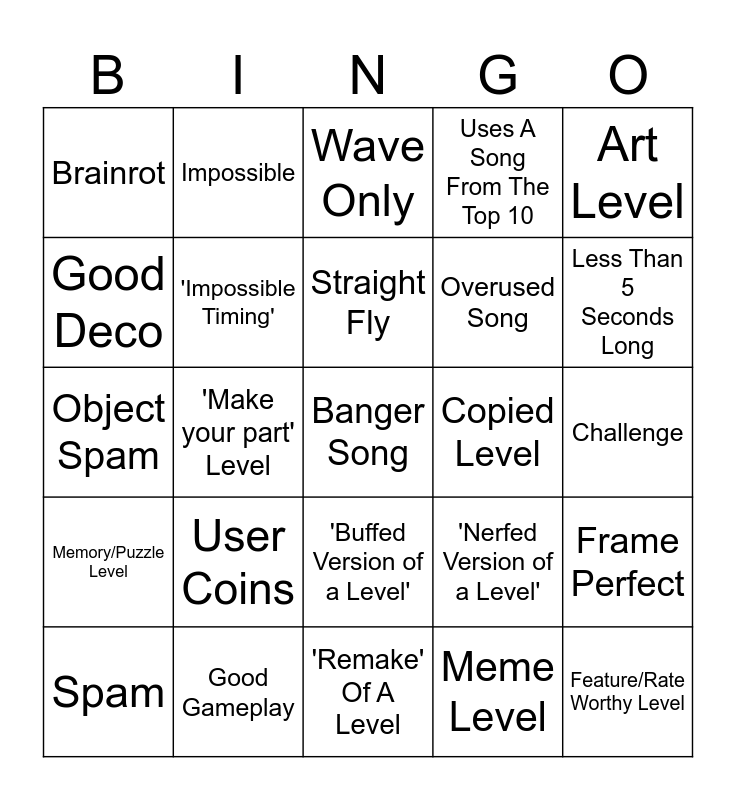 | B | I | N | G | O |
|---|---|---|---|---|
| Brainrot | Impossible | Wave Only | Uses A Song From The Top 10 | Art Level |
| Good Deco | 'Impossible Timing' | Straight Fly | Overused Song | Less Than 5 Seconds Long |
| Object Spam | 'Make your part' Level | Banger Song | Copied Level | Challenge |
| Memory/Puzzle Level | User Coins | 'Buffed Version of a Level' | 'Nerfed Version of a Level' | Frame Perfect |
| Spam | Good Gameplay | 'Remake' Of A Level | Meme Level | Feature/Rate Worthy Level |